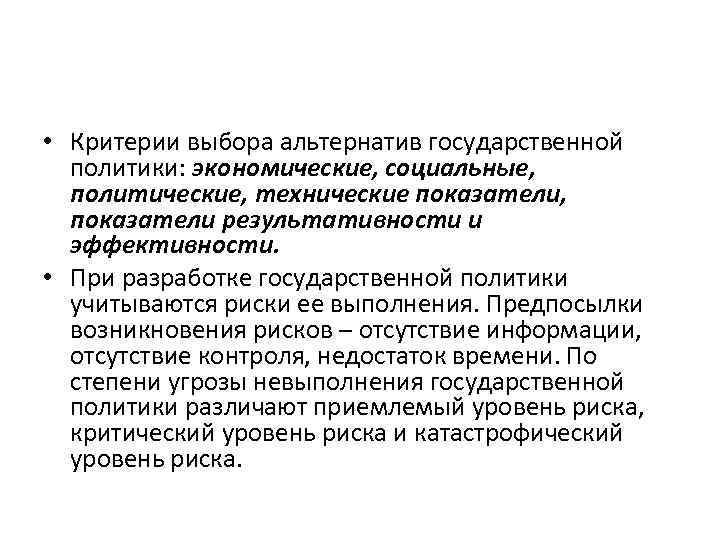 • Критерии выбора альтернатив государственной политики: экономические, социальные, политические, технические показатели, показатели результативности и эффективности.

• При разработке государственной политики учитываются риски ее выполнения. Предпосылки возникновения рисков – отсутствие информации, отсутствие контроля, недостаток времени. По степени угрозы невыполнения государственной политики различают приемлемый уровень риска, критический уровень риска и катастрофический уровень риска.